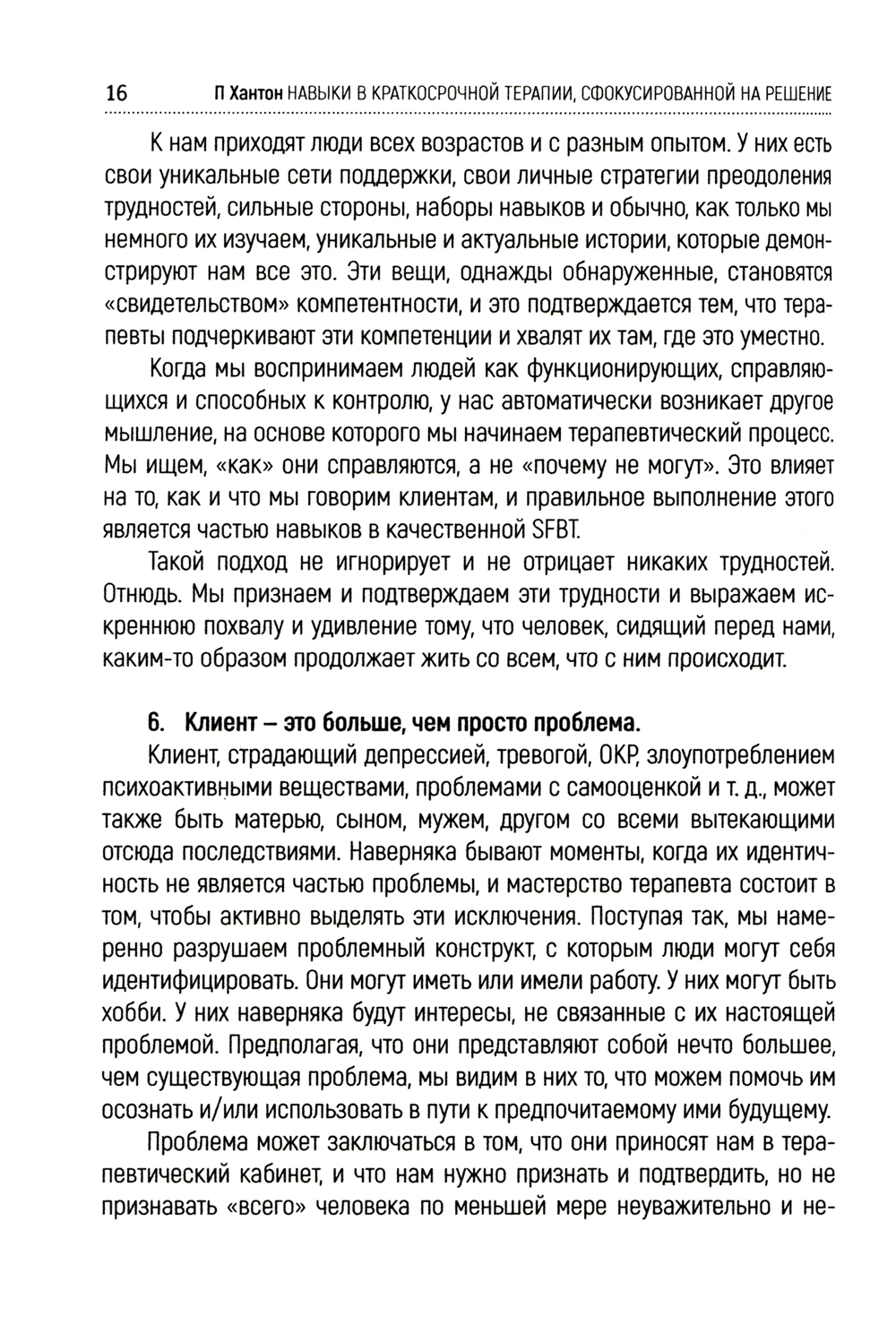 16 П Хантон НАВЫКИ В КРАТКОСРОЧНОЙ ТЕРАПИИ, СФОКУСИРОВАННОЙ НА РЕШЕНИЕ

К нам приходят люди всех возрастов и с разным опытом. У них есть свои уникальные сети поддержки, свои личные стратегии преодоления трудностей, сильные стороны, наборы навыков и обычно, как только мы немного их изучаем, уникальные и актуальные истории, которые демонстрируют нам все это. Эти вещи, однажды обнаруженные, становятся «свидетельством» компетентности, и это подтверждается тем, что терапевты подчеркивают эти компетенции и хвалят их там, где это уместно.

Когда мы воспринимаем людей как функционирующих, справляющихся и способных к контролю, у нас автоматически возникает другое мышление, на основе которого мы начинаем терапевтический процесс. Мы ищем, «как» они справляются, а не «почему не могут». Это влияет на то, как и что мы говорим клиентам, и правильное выполнение этого является частью навыков в качественной SFBT.

Такой подход не игнорирует и не отрицает никаких трудностей. Отнюдь. Мы признаем и подтверждаем эти трудности и выражаем искреннюю похвалу и удивление тому, что человек, сидящий перед нами, каким-то образом продолжает жить со всем, что с ним происходит.

6. Клиент – это больше, чем просто проблема.

Клиент, страдающий депрессией, тревогой, ОКР, злоупотреблением психоактивными веществами, проблемами с самооценкой и т. д., может также быть матерью, сыном, мужем, другом со всеми вытекающими отсюда последствиями. Наверняка бывают моменты, когда их идентичность не является частью проблемы, и мастерство терапевта состоит в том, чтобы активно выделять эти исключения. Поступая так, мы намеренно разрушаем проблемный конструкт, с которым люди могут себя идентифицировать. Они могут иметь или имели работу. У них могут быть хобби. У них наверняка будут интересы, не связанные с их настоящей проблемой. Предполагая, что они представляют собой нечто большее, чем существующая проблема, мы видим в них то, что можем помочь им осознать и/или использовать в пути к предпочитаемому ими будущему.

Проблема может заключаться в том, что они приносят нам в терапевтический кабинет, и что нам нужно признать и подтвердить, но не признавать «всего» человека по меньшей мере неуважительно и не-